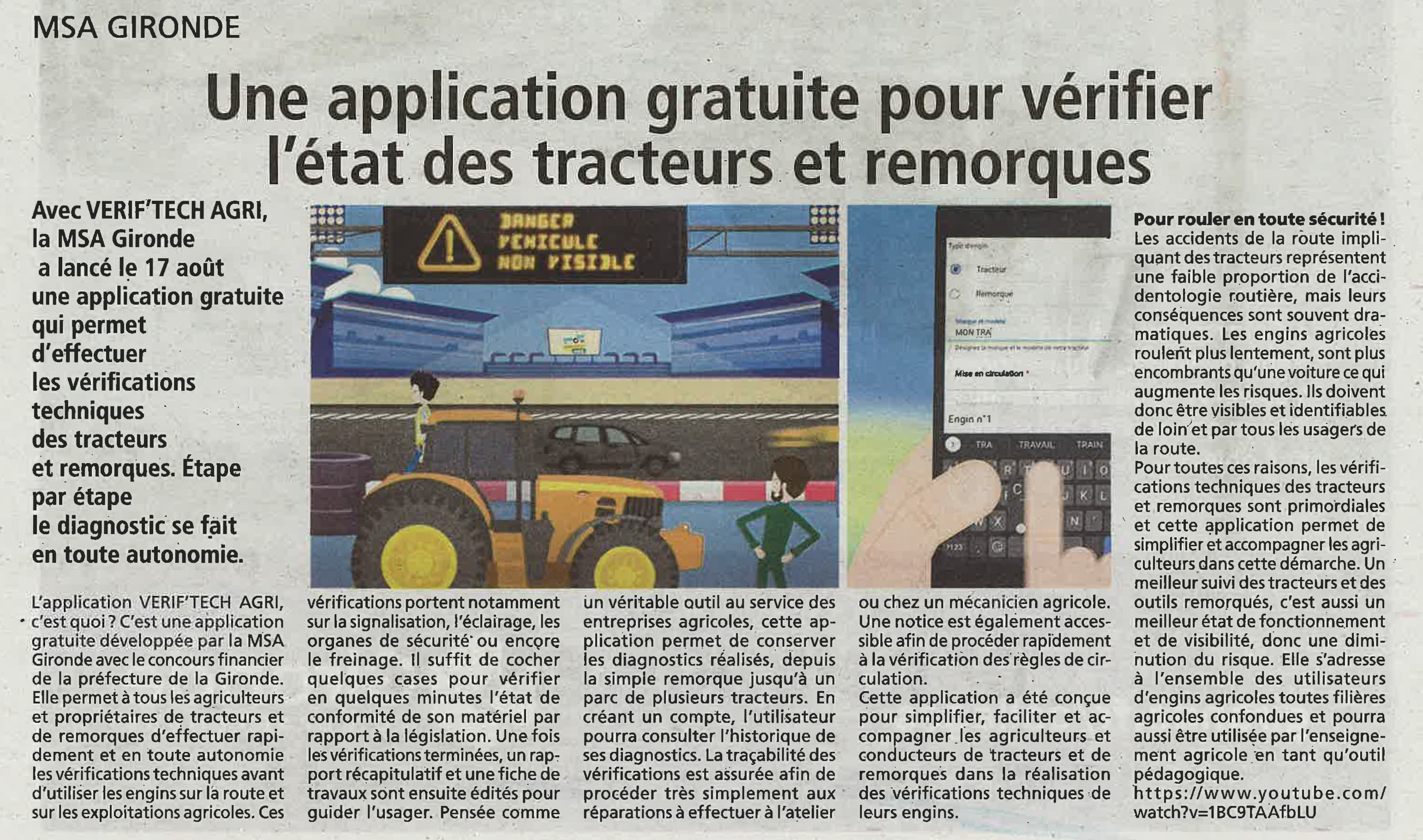 MSA GIRONDE

Une application gratuite pour vérifier l'état des tracteurs et remorques

Avec VERIF'TECH AGRI, la MSA Gironde a lancé le 17 août une application gratuite qui permet d'effectuer les vérifications techniques des tracteurs et remorques. Étape par étape le diagnostic se fait en toute autonomie.

DANGER
VEHICULE
NON VISIBLE

Type d'engin
Tracteur
Remorque
Marque et modèle
MON TRA
Désignez la marque et le modèle de votre tracteur
Mise en circulation *
Engin n°1
TRA TRAVAIL TRAIN

L'application VERIF'TECH AGRI, c'est quoi ? C'est une application gratuite développée par la MSA Gironde avec le concours financier de la préfecture de la Gironde. Elle permet à tous les agriculteurs et propriétaires de tracteurs et de remorques d'effectuer rapidement et en toute autonomie les vérifications techniques avant d'utiliser les engins sur la route et sur les exploitations agricoles. Ces vérifications portent notamment sur la signalisation, l'éclairage, les organes de sécurité ou encore le freinage. Il suffit de cocher quelques cases pour vérifier en quelques minutes l'état de conformité de son matériel par rapport à la législation. Une fois les vérifications terminées, un rapport récapitulatif et une fiche de travaux sont ensuite édités pour guider l'usager. Pensée comme un véritable outil au service des entreprises agricoles, cette application permet de conserver les diagnostics réalisés, depuis la simple remorque jusqu'à un parc de plusieurs tracteurs. En créant un compte, l'utilisateur pourra consulter l'historique de ses diagnostics. La traçabilité des vérifications est assurée afin de procéder très simplement aux réparations à effectuer à l'atelier ou chez un mécanicien agricole. Une notice est également accessible afin de procéder rapidement à la vérification des règles de circulation.
Cette application a été conçue pour simplifier, faciliter et accompagner les agriculteurs et conducteurs de tracteurs et de remorques dans la réalisation des vérifications techniques de leurs engins.

Pour rouler en toute sécurité !
Les accidents de la route impliquant des tracteurs représentent une faible proportion de l'accidentologie routière, mais leurs conséquences sont souvent dramatiques. Les engins agricoles roulent plus lentement, sont plus encombrants qu'une voiture ce qui augmente les risques. Ils doivent donc être visibles et identifiables de loin et par tous les usagers de la route.
Pour toutes ces raisons, les vérifications techniques des tracteurs et remorques sont primordiales et cette application permet de simplifier et accompagner les agriculteurs dans cette démarche. Un meilleur suivi des tracteurs et des outils remorqués, c'est aussi un meilleur état de fonctionnement et de visibilité, donc une diminution du risque. Elle s'adresse à l'ensemble des utilisateurs d'engins agricoles toutes filières agricoles confondues et pourra aussi être utilisée par l'enseignement agricole en tant qu'outil pédagogique.
https://www.youtube.com/watch?v=1BC9TAAfbLU